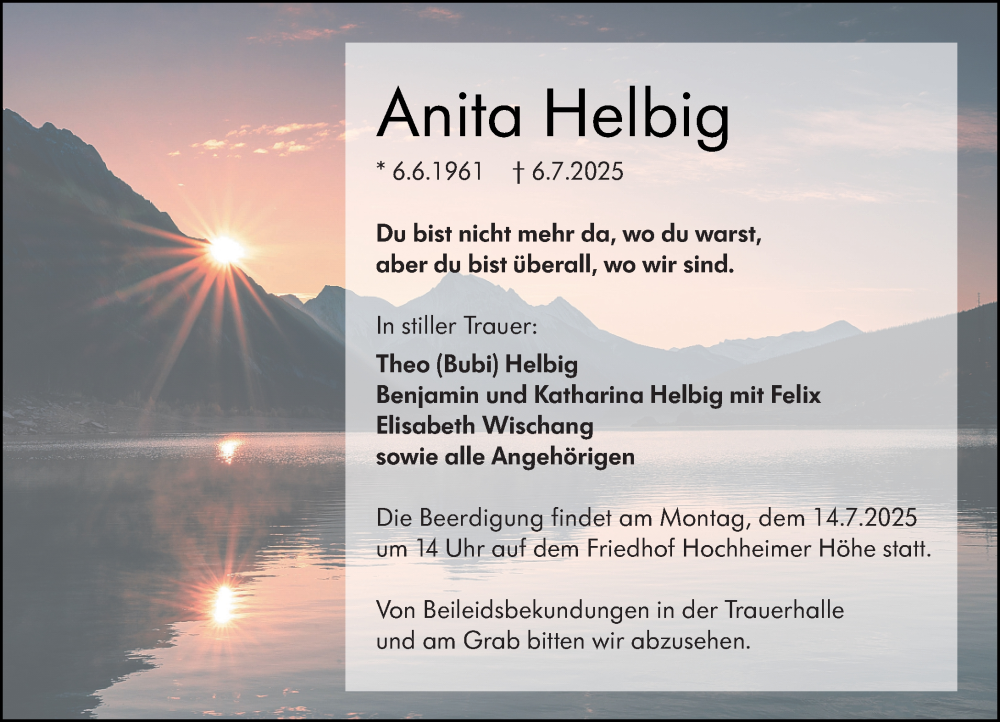 Anita Helbig

* 6.6.1961 † 6.7.2025

Du bist nicht mehr da, wo du warst,
aber du bist überall, wo wir sind.

In stiller Trauer:

Theo (Bubi) Helbig
Benjamin und Katharina Helbig mit Felix
Elisabeth Wischang
sowie alle Angehörigen

Die Beerdigung findet am Montag, dem 14.7.2025
um 14 Uhr auf dem Friedhof Hochheimer Höhe statt.

Von Beileidsbekundungen in der Trauerhalle
und am Grab bitten wir abzusehen.